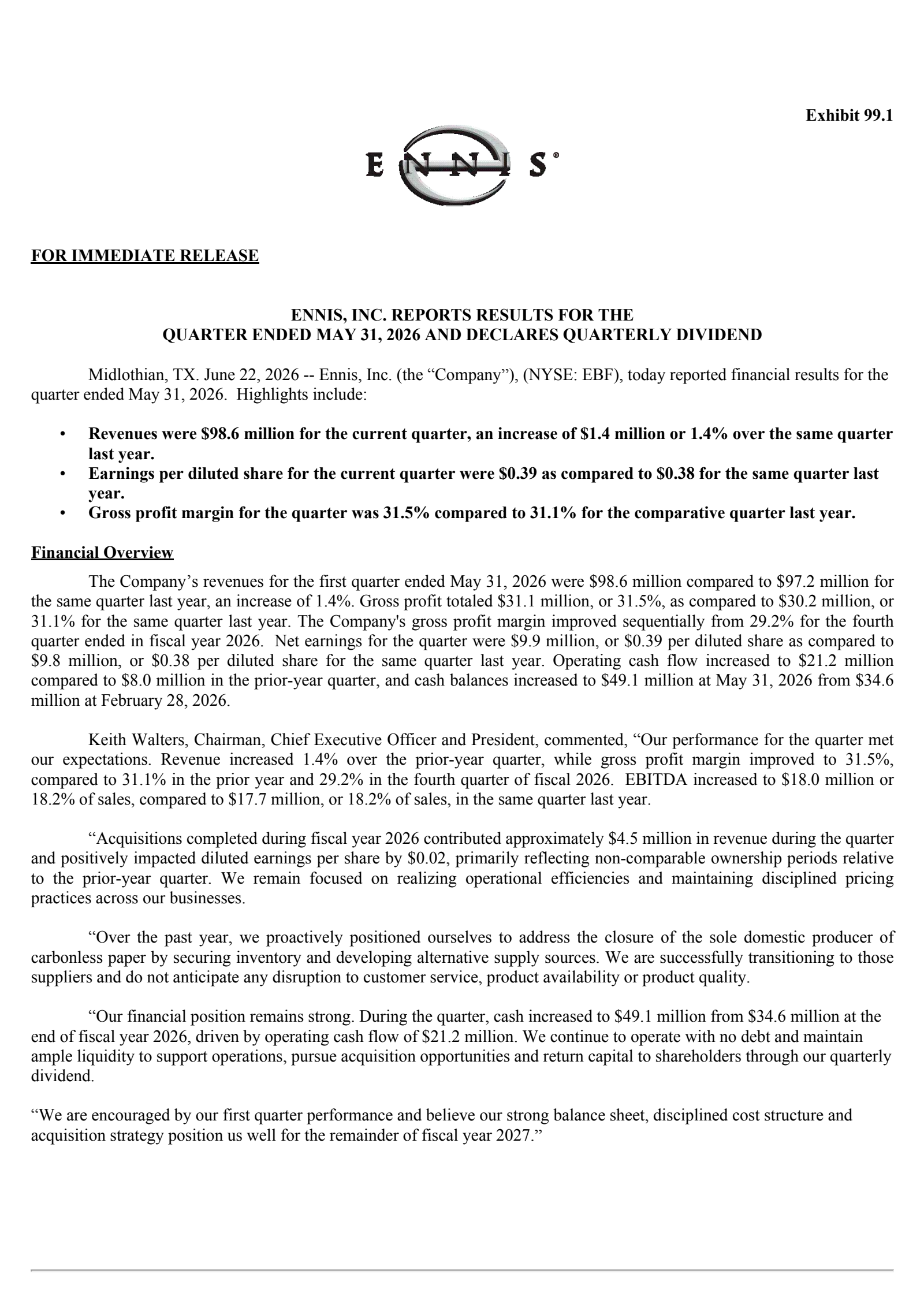 Exhibit 99.1

ENNIS®

FOR IMMEDIATE RELEASE

ENNIS, INC. REPORTS RESULTS FOR THE
QUARTER ENDED MAY 31, 2026 AND DECLARES QUARTERLY DIVIDEND

Midlothian, TX. June 22, 2026 -- Ennis, Inc. (the "Company"), (NYSE: EBF), today reported financial results for the quarter ended May 31, 2026. Highlights include:

• Revenues were $98.6 million for the current quarter, an increase of $1.4 million or 1.4% over the same quarter last year.
• Earnings per diluted share for the current quarter were $0.39 as compared to $0.38 for the same quarter last year.
• Gross profit margin for the quarter was 31.5% compared to 31.1% for the comparative quarter last year.

Financial Overview

The Company's revenues for the first quarter ended May 31, 2026 were $98.6 million compared to $97.2 million for the same quarter last year, an increase of 1.4%. Gross profit totaled $31.1 million, or 31.5%, as compared to $30.2 million, or 31.1% for the same quarter last year. The Company's gross profit margin improved sequentially from 29.2% for the fourth quarter ended in fiscal year 2026. Net earnings for the quarter were $9.9 million, or $0.39 per diluted share as compared to $9.8 million, or $0.38 per diluted share for the same quarter last year. Operating cash flow increased to $21.2 million compared to $8.0 million in the prior-year quarter, and cash balances increased to $49.1 million at May 31, 2026 from $34.6 million at February 28, 2026.

Keith Walters, Chairman, Chief Executive Officer and President, commented, "Our performance for the quarter met our expectations. Revenue increased 1.4% over the prior-year quarter, while gross profit margin improved to 31.5%, compared to 31.1% in the prior year and 29.2% in the fourth quarter of fiscal 2026. EBITDA increased to $18.0 million or 18.2% of sales, compared to $17.7 million, or 18.2% of sales, in the same quarter last year.

"Acquisitions completed during fiscal year 2026 contributed approximately $4.5 million in revenue during the quarter and positively impacted diluted earnings per share by $0.02, primarily reflecting non-comparable ownership periods relative to the prior-year quarter. We remain focused on realizing operational efficiencies and maintaining disciplined pricing practices across our businesses.

"Over the past year, we proactively positioned ourselves to address the closure of the sole domestic producer of carbonless paper by securing inventory and developing alternative supply sources. We are successfully transitioning to those suppliers and do not anticipate any disruption to customer service, product availability or product quality.

"Our financial position remains strong. During the quarter, cash increased to $49.1 million from $34.6 million at the end of fiscal year 2026, driven by operating cash flow of $21.2 million. We continue to operate with no debt and maintain ample liquidity to support operations, pursue acquisition opportunities and return capital to shareholders through our quarterly dividend.

"We are encouraged by our first quarter performance and believe our strong balance sheet, disciplined cost structure and acquisition strategy position us well for the remainder of fiscal year 2027."